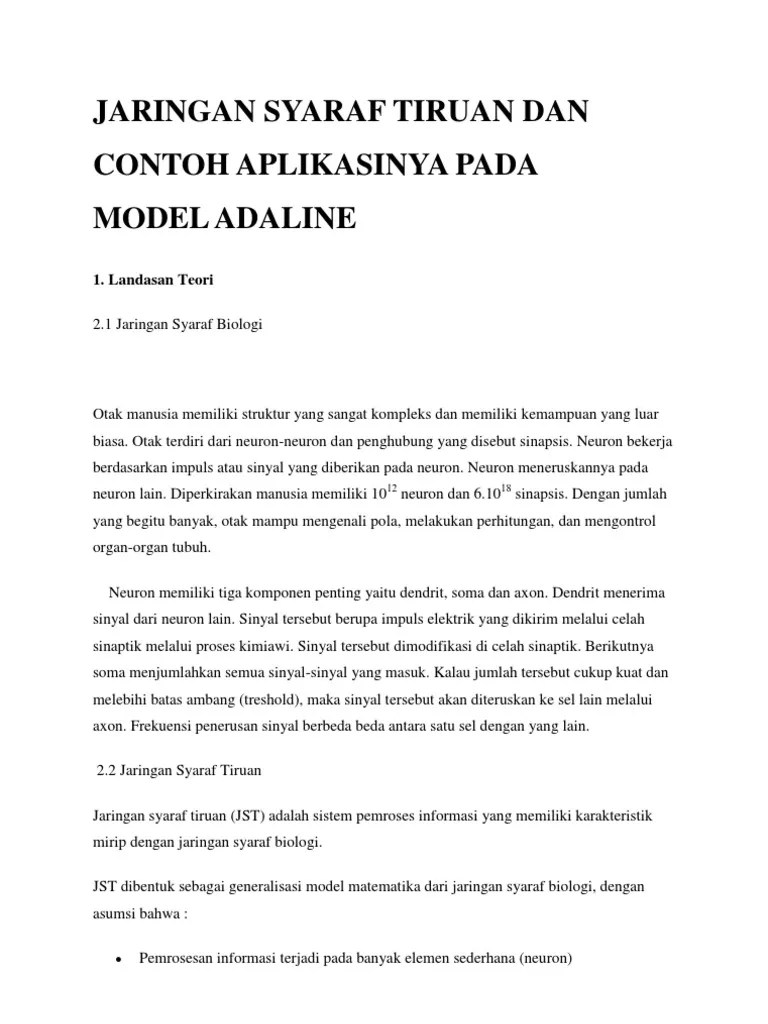 JARINGAN SYARAF TIRUAN DAN CONTOH APLIKASINYA PADA MODEL ADALINE

1. Landasan Teori

2.1 Jaringan Syaraf Biologi

Otak manusia memiliki struktur yang sangat kompleks dan memiliki kemampuan yang luar biasa. Otak terdiri dari neuron-neuron dan penghubung yang disebut sinapsis. Neuron bekerja berdasarkan impuls atau sinyal yang diberikan pada neuron. Neuron meneruskannya pada neuron lain. Diperkirakan manusia memiliki $10^{12}$ neuron dan $6.10^{18}$ sinapsis. Dengan jumlah yang begitu banyak, otak mampu mengenali pola, melakukan perhitungan, dan mengontrol organ-organ tubuh.

Neuron memiliki tiga komponen penting yaitu dendrit, soma dan axon. Dendrit menerima sinyal dari neuron lain. Sinyal tersebut berupa impuls elektrik yang dikirim melalui celah sinaptik melalui proses kimiawi. Sinyal tersebut dimodifikasi di celah sinaptik. Berikutnya soma menjumlahkan semua sinyal-sinyal yang masuk. Kalau jumlah tersebut cukup kuat dan melebihi batas ambang (treshold), maka sinyal tersebut akan diteruskan ke sel lain melalui axon. Frekuensi penerusan sinyal berbeda beda antara satu sel dengan yang lain.

2.2 Jaringan Syaraf Tiruan

Jaringan syaraf tiruan (JST) adalah sistem pemroses informasi yang memiliki karakteristik mirip dengan jaringan syaraf biologi.

JST dibentuk sebagai generalisasi model matematika dari jaringan syaraf biologi, dengan asumsi bahwa :

• Pemrosesan informasi terjadi pada banyak elemen sederhana (neuron)